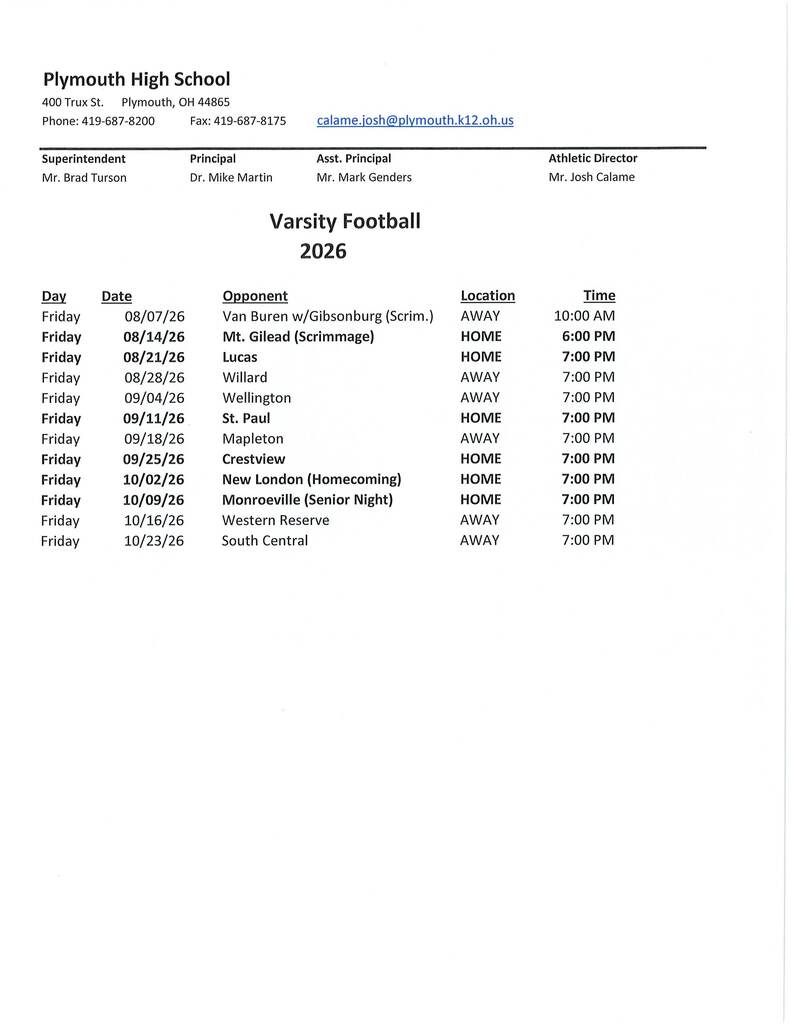 Plymouth High School

400 Trux St. Plymouth, OH 44865

Phone: 419-687-8200 Fax: 419-687-8175 calame.josh@plymouth.k12.oh.us

Superintendent
Mr. Brad Turson

Principal
Dr. Mike Martin

Asst. Principal
Mr. Mark Genders

Athletic Director
Mr. Josh Calame

Varsity Football
2026

| Day | Date | Opponent | Location | Time |
|---|---|---|---|---|
| Friday | 08/07/26 | Van Buren w/Gibsonburg (Scrim.) | AWAY | 10:00 AM |
| Friday | 08/14/26 | Mt. Gilead (Scrimmage) | HOME | 6:00 PM |
| Friday | 08/21/26 | Lucas | HOME | 7:00 PM |
| Friday | 08/28/26 | Willard | AWAY | 7:00 PM |
| Friday | 09/04/26 | Wellington | AWAY | 7:00 PM |
| Friday | 09/11/26 | St. Paul | HOME | 7:00 PM |
| Friday | 09/18/26 | Mapleton | AWAY | 7:00 PM |
| Friday | 09/25/26 | Crestview | HOME | 7:00 PM |
| Friday | 10/02/26 | New London (Homecoming) | HOME | 7:00 PM |
| Friday | 10/09/26 | Monroeville (Senior Night) | HOME | 7:00 PM |
| Friday | 10/16/26 | Western Reserve | AWAY | 7:00 PM |
| Friday | 10/23/26 | South Central | AWAY | 7:00 PM |